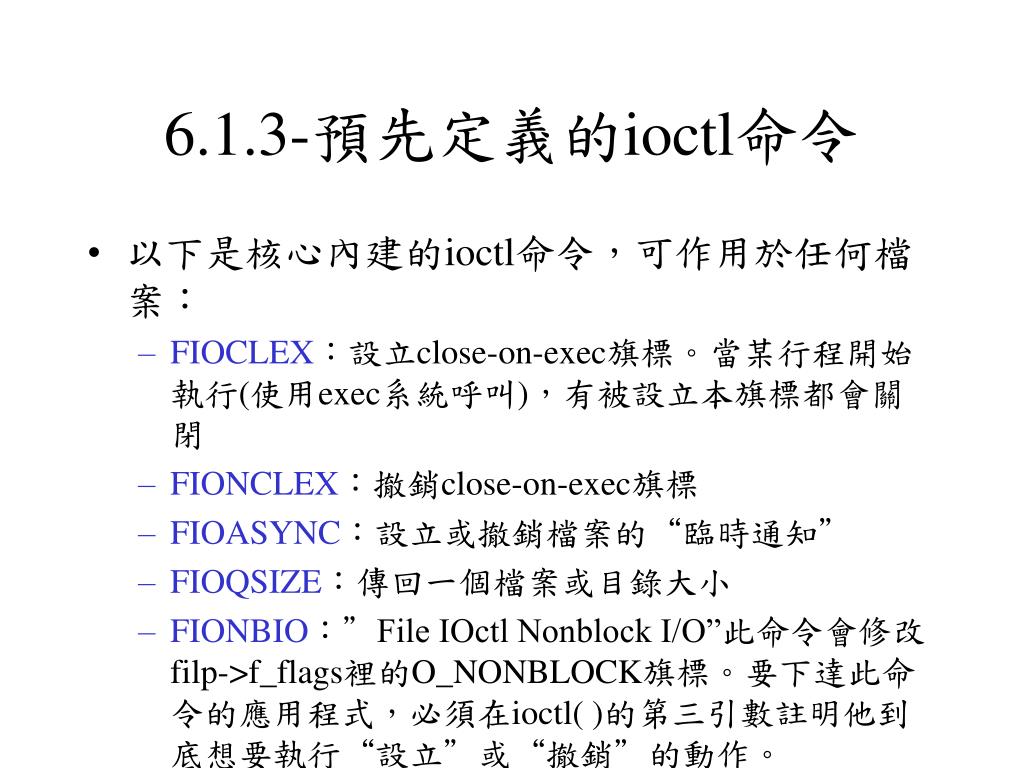 6.1.3-預先定義的ioctl命令

• 以下是核心內建的ioctl命令，可作用於任何檔案：
  – FIOCLEX：設立close-on-exec旗標。當某行程開始執行(使用exec系統呼叫)，有被設立本旗標都會關閉
  – FIONCLEX：撤銷close-on-exec旗標
  – FIOASYNC：設立或撤銷檔案的“臨時通知”
  – FIOQSIZE：傳回一個檔案或目錄大小
  – FIONBIO：” File IOctl Nonblock I/O”此命令會修改filp->f_flags裡的O_NONBLOCK旗標。要下達此命令的應用程式，必須在ioctl( )的第三引數註明他到底想要執行“設立”或“撤銷”的動作。